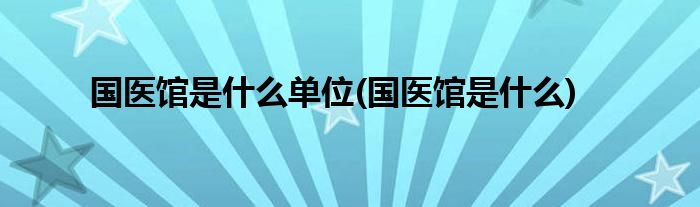 国医馆是什么单位(国医馆是什么)